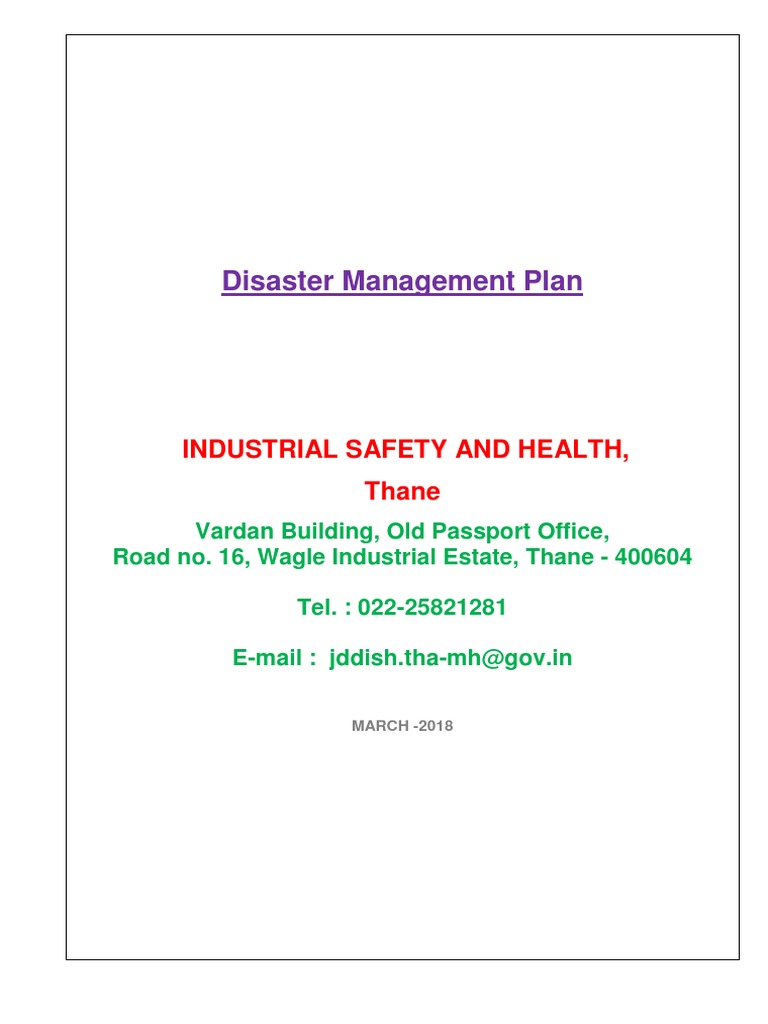 Disaster Management Plan

INDUSTRIAL SAFETY AND HEALTH,
Thane

Vardan Building, Old Passport Office,
Road no. 16, Wagle Industrial Estate, Thane - 400604

Tel. : 022-25821281

E-mail : jddish.tha-mh@gov.in

MARCH -2018